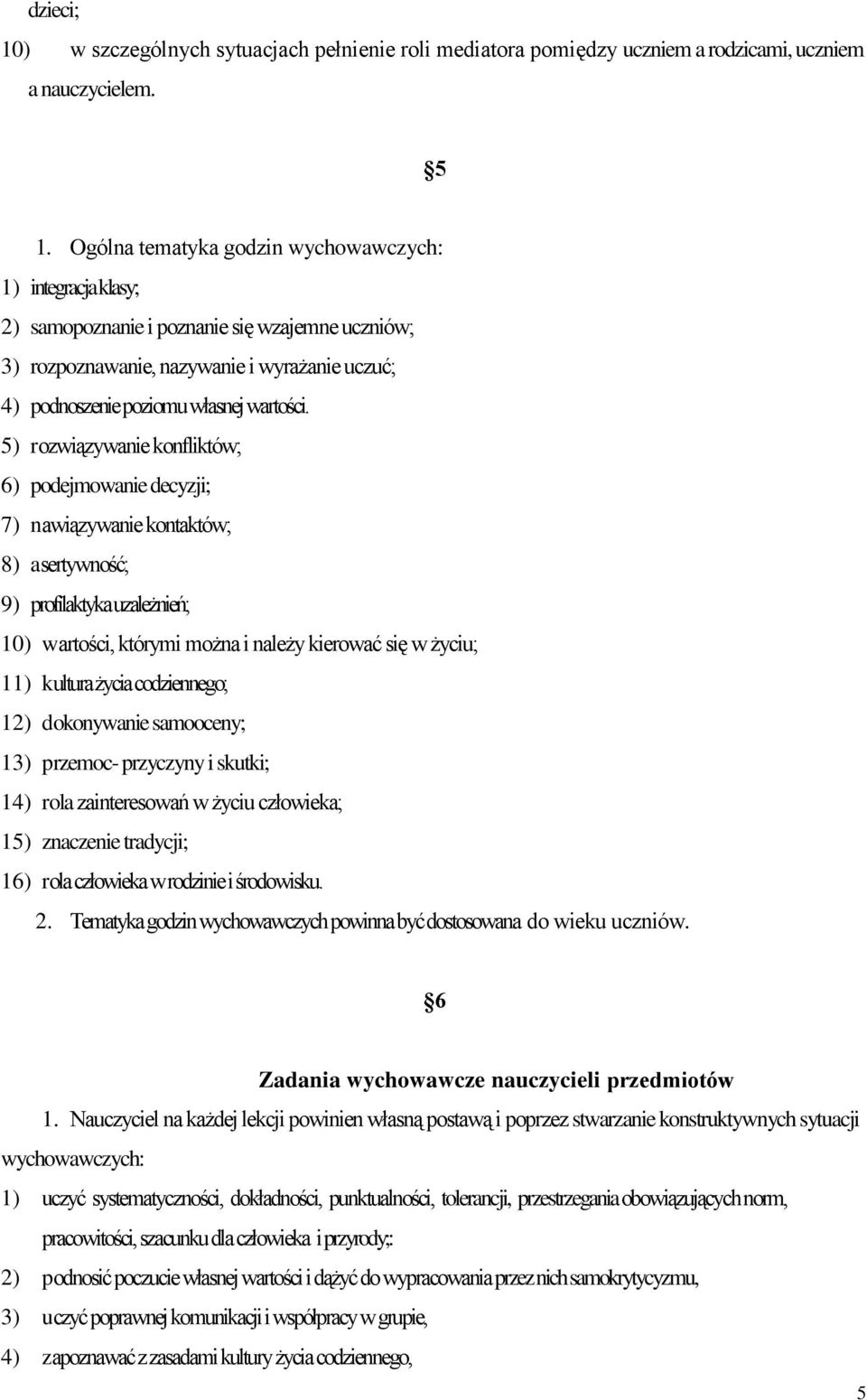 dzieci;

10) w szczególnych sytuacjach pełnienie roli mediatora pomiędzy uczniem a rodzicami, uczniem a nauczycielem.

§5

1. Ogólna tematyka godzin wychowawczych:

1) integracja klasy;

2) samopoznanie i poznanie się wzajemne uczniów;

3) rozpoznawanie, nazywanie i wyrażanie uczuć;

4) podnoszenie poziomu własnej wartości.

5) rozwiązywanie konfliktów;

6) podejmowanie decyzji;

7) nawiązywanie kontaktów;

8) asertywność;

9) profilaktyka uzależnień;

10) wartości, którymi można i należy kierować się w życiu;

11) kultura życia codziennego;

12) dokonywanie samooceny;

13) przemoc- przyczyny i skutki;

14) rola zainteresowań w życiu człowieka;

15) znaczenie tradycji;

16) rola człowieka w rodzinie i środowisku.

2. Tematyka godzin wychowawczych powinna być dostosowana do wieku uczniów.

§6

Zadania wychowawcze nauczycieli przedmiotów

1. Nauczyciel na każdej lekcji powinien własną postawą i poprzez stwarzanie konstruktywnych sytuacji wychowawczych:

1) uczyć systematyczności, dokładności, punktualności, tolerancji, przestrzegania obowiązujących norm, pracowitości, szacunku dla człowieka i przyrody;:

2) podnosić poczucie własnej wartości i dążyć do wypracowania przez nich samokrytycyzmu,

3) uczyć poprawnej komunikacji i współpracy w grupie,

4) zapoznawać z zasadami kultury życia codziennego,

5